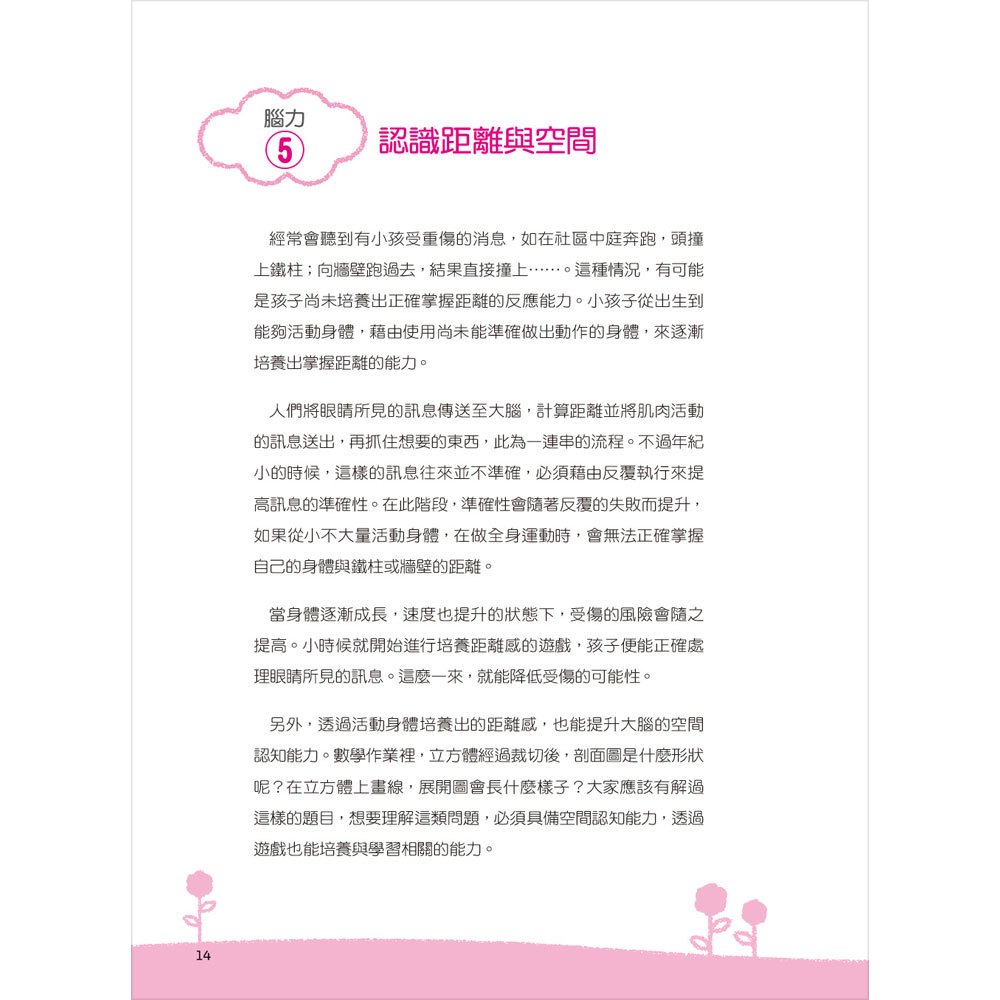 腦力
5
認識距離與空間

經常會聽到有小孩受重傷的消息，如在社區中庭奔跑，頭撞上鐵柱；向牆壁跑過去，結果直接撞上……。這種情況，有可能是孩子尚未培養出正確掌握距離的反應能力。小孩子從出生到能夠活動身體，藉由使用尚未能準確做出動作的身體，來逐漸培養出掌握距離的能力。

人們將眼睛所見的訊息傳送至大腦，計算距離並將肌肉活動的訊息送出，再抓住想要的東西，此為一連串的流程。不過年紀小的時候，這樣的訊息往來並不準確，必須藉由反覆執行來提高訊息的準確性。在此階段，準確性會隨著反覆的失敗而提升，如果從小不大量活動身體，在做全身運動時，會無法正確掌握自己的身體與鐵柱或牆壁的距離。

當身體逐漸成長，速度也提升的狀態下，受傷的風險會隨之提高。小時候就開始進行培養距離感的遊戲，孩子便能正確處理眼睛所見的訊息。這麼一來，就能降低受傷的可能性。

另外，透過活動身體培養出的距離感，也能提升大腦的空間認知能力。數學作業裡，立方體經過裁切後，剖面圖是什麼形狀呢？在立方體上畫線，展開圖會長什麼樣子？大家應該有解過這樣的題目，想要理解這類問題，必須具備空間認知能力，透過遊戲也能培養與學習相關的能力。

14